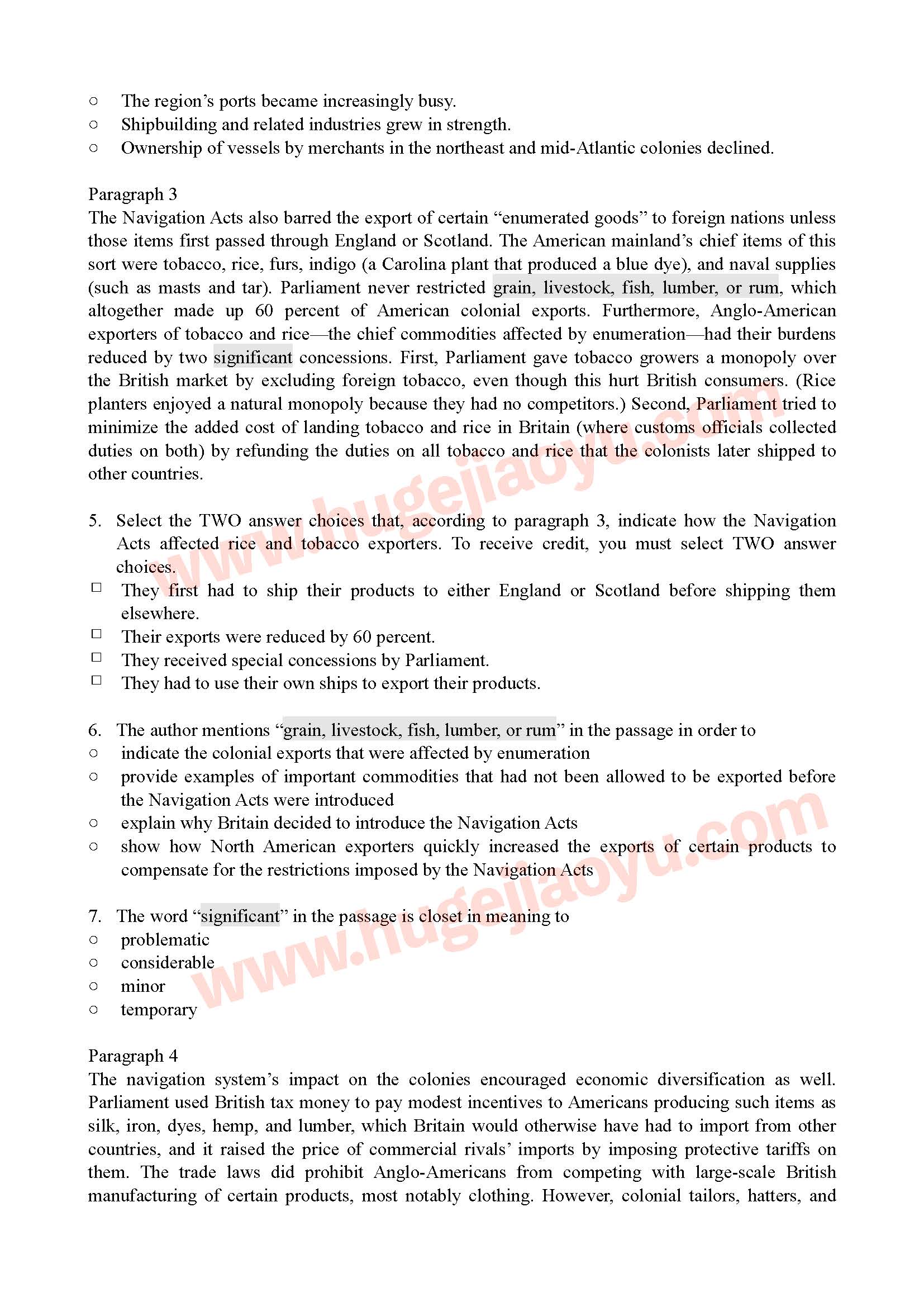 ○ The region's ports became increasingly busy.
○ Shipbuilding and related industries grew in strength.
○ Ownership of vessels by merchants in the northeast and mid-Atlantic colonies declined.

Paragraph 3
The Navigation Acts also barred the export of certain "enumerated goods" to foreign nations unless those items first passed through England or Scotland. The American mainland's chief items of this sort were tobacco, rice, furs, indigo (a Carolina plant that produced a blue dye), and naval supplies (such as masts and tar). Parliament never restricted grain, livestock, fish, lumber, or rum, which altogether made up 60 percent of American colonial exports. Furthermore, Anglo-American exporters of tobacco and rice—the chief commodities affected by enumeration—had their burdens reduced by two significant concessions. First, Parliament gave tobacco growers a monopoly over the British market by excluding foreign tobacco, even though this hurt British consumers. (Rice planters enjoyed a natural monopoly because they had no competitors.) Second, Parliament tried to minimize the added cost of landing tobacco and rice in Britain (where customs officials collected duties on both) by refunding the duties on all tobacco and rice that the colonists later shipped to other countries.

5. Select the TWO answer choices that, according to paragraph 3, indicate how the Navigation Acts affected rice and tobacco exporters. To receive credit, you must select TWO answer choices.
□ They first had to ship their products to either England or Scotland before shipping them elsewhere.
□ Their exports were reduced by 60 percent.
□ They received special concessions by Parliament.
□ They had to use their own ships to export their products.

6. The author mentions "grain, livestock, fish, lumber, or rum" in the passage in order to
○ indicate the colonial exports that were affected by enumeration
○ provide examples of important commodities that had not been allowed to be exported before the Navigation Acts were introduced
○ explain why Britain decided to introduce the Navigation Acts
○ show how North American exporters quickly increased the exports of certain products to compensate for the restrictions imposed by the Navigation Acts

7. The word "significant" in the passage is closet in meaning to
○ problematic
○ considerable
○ minor
○ temporary

Paragraph 4
The navigation system's impact on the colonies encouraged economic diversification as well. Parliament used British tax money to pay modest incentives to Americans producing such items as silk, iron, dyes, hemp, and lumber, which Britain would otherwise have had to import from other countries, and it raised the price of commercial rivals' imports by imposing protective tariffs on them. The trade laws did prohibit Anglo-Americans from competing with large-scale British manufacturing of certain products, most notably clothing. However, colonial tailors, hatters, and

www.hugejiaoyu.com
www.hugejiaoyu.com